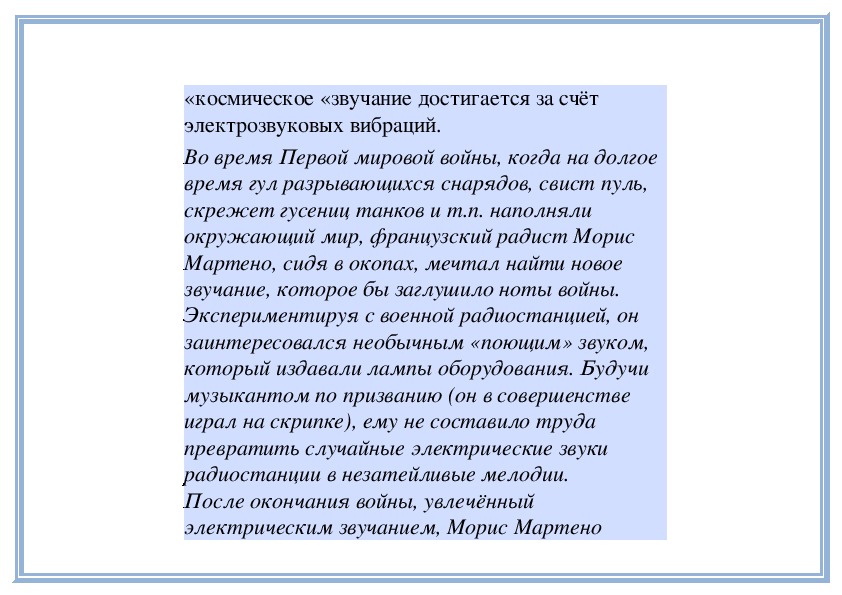 «космическое «звучание достигается за счёт электрозвуковых вибраций.

Во время Первой мировой войны, когда на долгое время гул разрывающихся снарядов, свист пуль, скрежет гусениц танков и т.п. наполняли окружающий мир, французский радист Морис Мартено, сидя в окопах, мечтал найти новое звучание, которое бы заглушило ноты войны. Экспериментируя с военной радиостанцией, он заинтересовался необычным «поющим» звуком, который издавали лампы оборудования. Будучи музыкантом по призванию (он в совершенстве играл на скрипке), ему не составило труда превратить случайные электрические звуки радиостанции в незатейливые мелодии.
После окончания войны, увлечённый электрическим звучанием, Морис Мартено